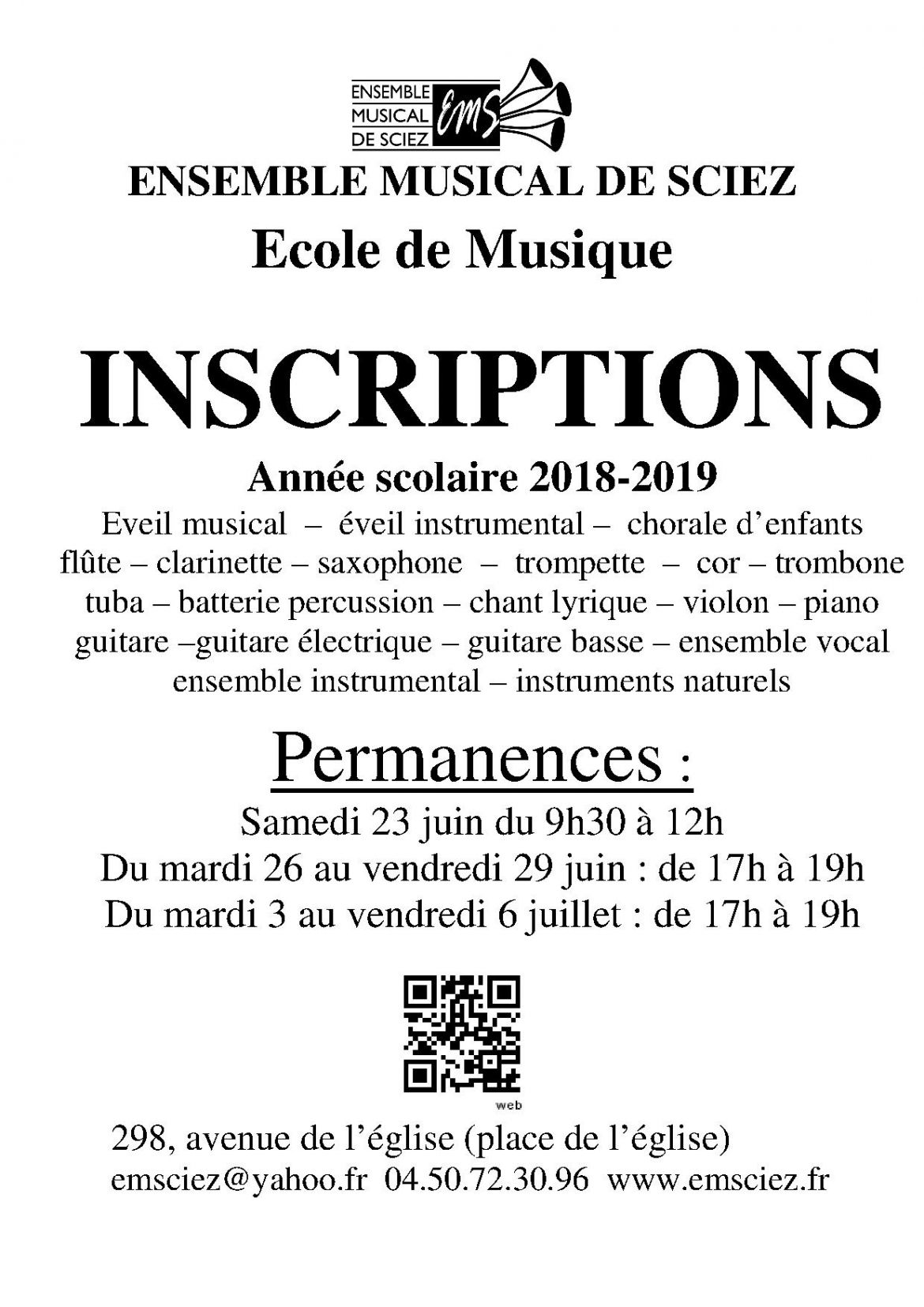 ENSEMBLE MUSICAL DE SCIEZ EMS

ENSEMBLE MUSICAL DE SCIEZ

Ecole de Musique

INSCRIPTIONS

Année scolaire 2018-2019

Eveil musical – éveil instrumental – chorale d'enfants flûte – clarinette – saxophone – trompette – cor – trombone tuba – batterie percussion – chant lyrique – violon – piano guitare –guitare électrique – guitare basse – ensemble vocal ensemble instrumental – instruments naturels

Permanences :

Samedi 23 juin du 9h30 à 12h
Du mardi 26 au vendredi 29 juin : de 17h à 19h
Du mardi 3 au vendredi 6 juillet : de 17h à 19h

web

298, avenue de l'église (place de l'église)
emsciez@yahoo.fr 04.50.72.30.96 www.emsciez.fr